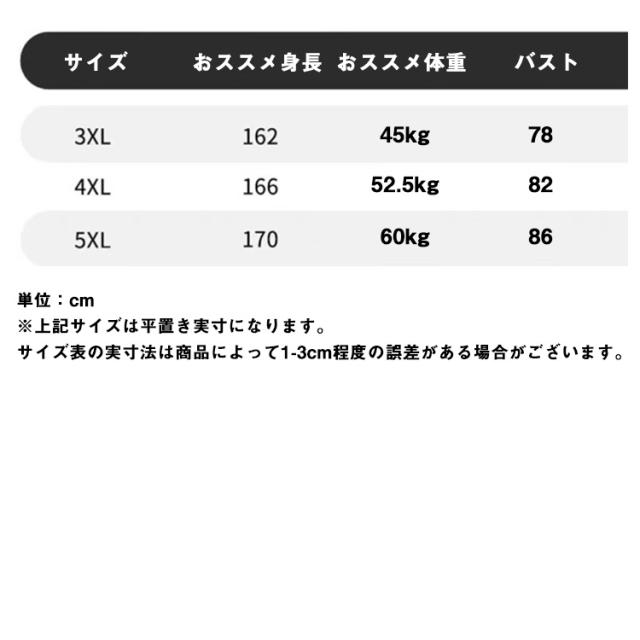 | サイズ | おススメ身長 | おススメ体重 | バスト |
|---|---|---|---|
| 3XL | 162 | 45kg | 78 |
| 4XL | 166 | 52.5kg | 82 |
| 5XL | 170 | 60kg | 86 |

単位：cm
※上記サイズは平置き実寸になります。
サイズ表の実寸法は商品によって1-3cm程度の誤差がある場合がございます。